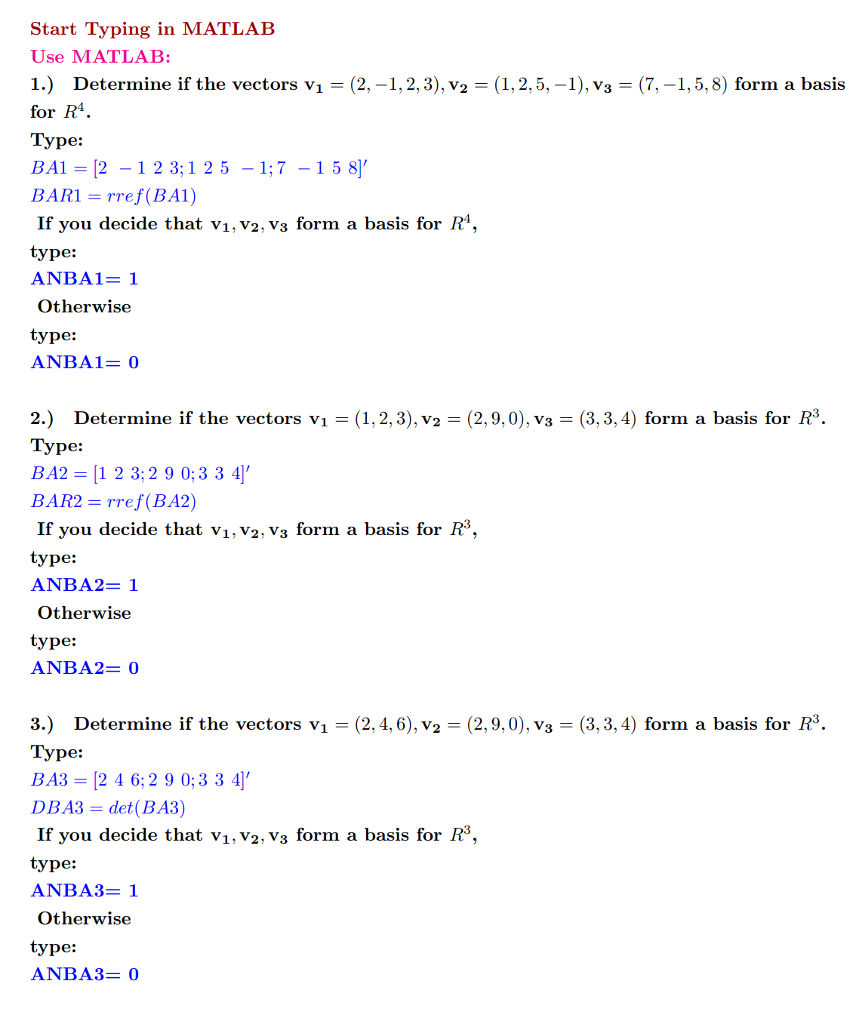 Start Typing in MATLAB
Use MATLAB:
1.) Determine if the vectors $\mathbf{v_1} = (2, -1, 2, 3), \mathbf{v_2} = (1, 2, 5, -1), \mathbf{v_3} = (7, -1, 5, 8)$ form a basis for $R^4$.
Type:
$BA1 = [2\ -1\ 2\ 3; 1\ 2\ 5\ -1; 7\ -1\ 5\ 8]'$
$BAR1 = rref(BA1)$
If you decide that $\mathbf{v_1}, \mathbf{v_2}, \mathbf{v_3}$ form a basis for $R^4$,
type:
ANBA1= 1
Otherwise
type:
ANBA1= 0

2.) Determine if the vectors $\mathbf{v_1} = (1, 2, 3), \mathbf{v_2} = (2, 9, 0), \mathbf{v_3} = (3, 3, 4)$ form a basis for $R^3$.
Type:
$BA2 = [1\ 2\ 3; 2\ 9\ 0; 3\ 3\ 4]'$
$BAR2 = rref(BA2)$
If you decide that $\mathbf{v_1}, \mathbf{v_2}, \mathbf{v_3}$ form a basis for $R^3$,
type:
ANBA2= 1
Otherwise
type:
ANBA2= 0

3.) Determine if the vectors $\mathbf{v_1} = (2, 4, 6), \mathbf{v_2} = (2, 9, 0), \mathbf{v_3} = (3, 3, 4)$ form a basis for $R^3$.
Type:
$BA3 = [2\ 4\ 6; 2\ 9\ 0; 3\ 3\ 4]'$
$DBA3 = det(BA3)$
If you decide that $\mathbf{v_1}, \mathbf{v_2}, \mathbf{v_3}$ form a basis for $R^3$,
type:
ANBA3= 1
Otherwise
type:
ANBA3= 0